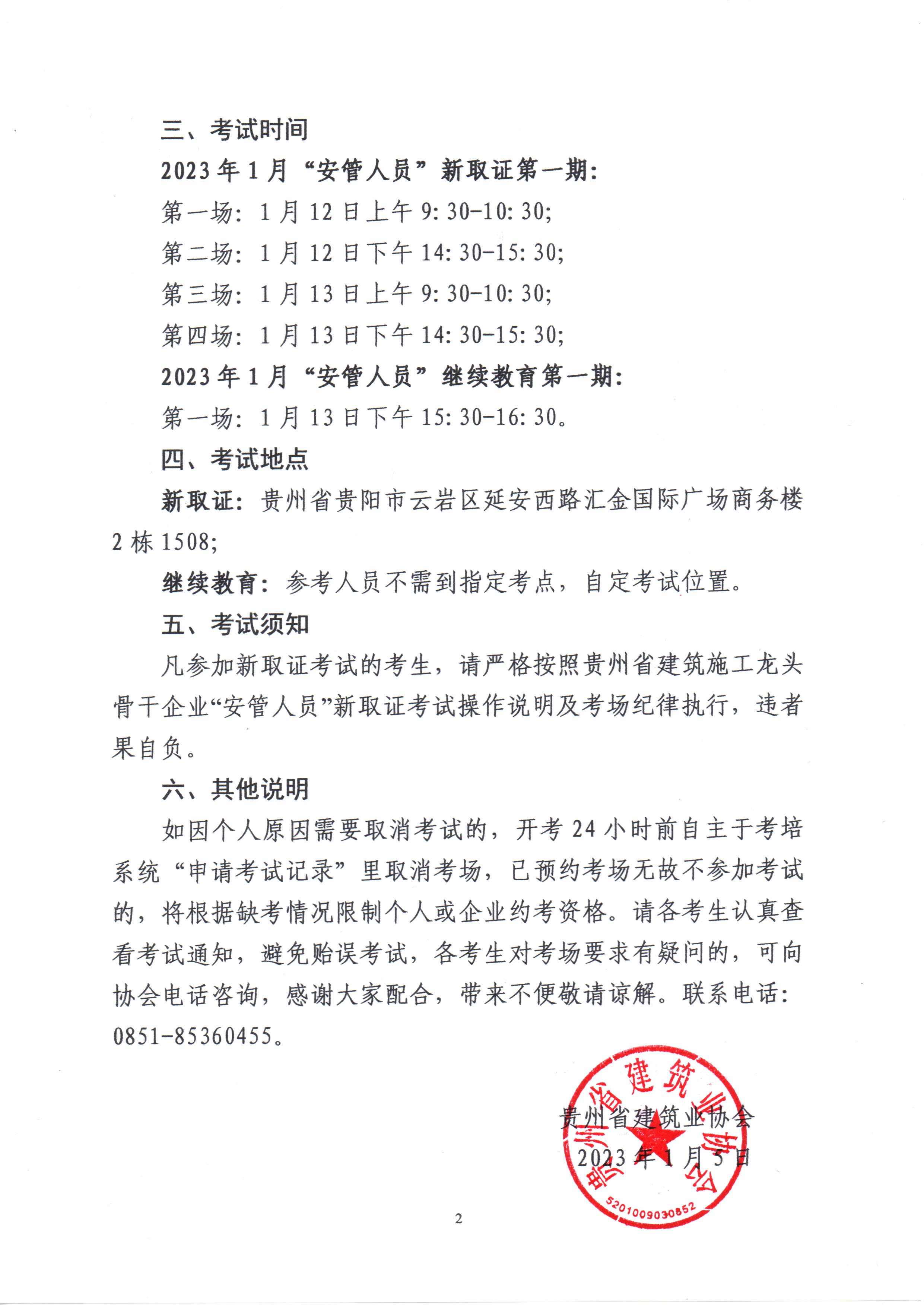 三、考试时间

2023年1月“安管人员”新取证第一期:

第一场:1月12日上午9:30-10:30;

第二场:1月12日下午14:30-15:30;

第三场:1月13日上午9:30-10:30;

第四场:1月13日下午14:30-15:30;

2023年1月“安管人员”继续教育第一期:

第一场:1月13日下午15:30-16:30。

四、考试地点

新取证:贵州省贵阳市云岩区延安西路汇金国际广场商务楼2栋1508;

继续教育:参考人员不需到指定考点,自定考试位置。

五、考试须知

凡参加新取证考试的考生,请严格按照贵州省建筑施工龙头骨干企业“安管人员”新取证考试操作说明及考场纪律执行,违者果自负。

六、其他说明

如因个人原因需要取消考试的,开考24小时前自主于考培系统“申请考试记录”里取消考场,已预约考场无故不参加考试的,将根据缺考情况限制个人或企业约考资格。请各考生认真查看考试通知,避免贻误考试,各考生对考场要求有疑问的,可向协会电话咨询,感谢大家配合,带来不便敬请谅解。联系电话:0851-85360455。

贵州省建筑业协会

2023年1月5日

贵州省建筑业协会

5201009030852

2